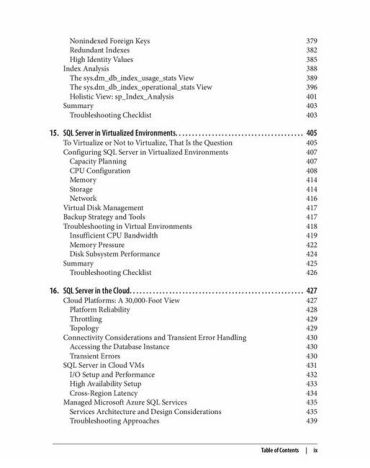 Nonindexed Foreign Keys 379
Redundant Indexes 382
High Identity Values 385
Index Analysis 388
The sys.dm_db_index_usage_stats View 389
The sys.dm_db_index_operational_stats View 396
Holistic View: sp_Index_Analysis 401
Summary 403
Troubleshooting Checklist 403

15. SQL Server in Virtualized Environments. . . . . . . . . . . . . . . . . . . . . . . . . . . . . . . . . . . . . . . 405
To Virtualize or Not to Virtualize, That Is the Question 405
Configuring SQL Server in Virtualized Environments 407
Capacity Planning 407
CPU Configuration 408
Memory 414
Storage 414
Network 416
Virtual Disk Management 417
Backup Strategy and Tools 417
Troubleshooting in Virtual Environments 418
Insufficient CPU Bandwidth 419
Memory Pressure 422
Disk Subsystem Performance 424
Summary 425
Troubleshooting Checklist 426

16. SQL Server in the Cloud. . . . . . . . . . . . . . . . . . . . . . . . . . . . . . . . . . . . . . . . . . . . . . . . . . . . 427
Cloud Platforms: A 30,000-Foot View 427
Platform Reliability 428
Throttling 429
Topology 429
Connectivity Considerations and Transient Error Handling 430
Accessing the Database Instance 430
Transient Errors 430
SQL Server in Cloud VMs 431
I/O Setup and Performance 432
High Availability Setup 433
Cross-Region Latency 434
Managed Microsoft Azure SQL Services 435
Services Architecture and Design Considerations 435
Troubleshooting Approaches 439

Table of Contents | ix